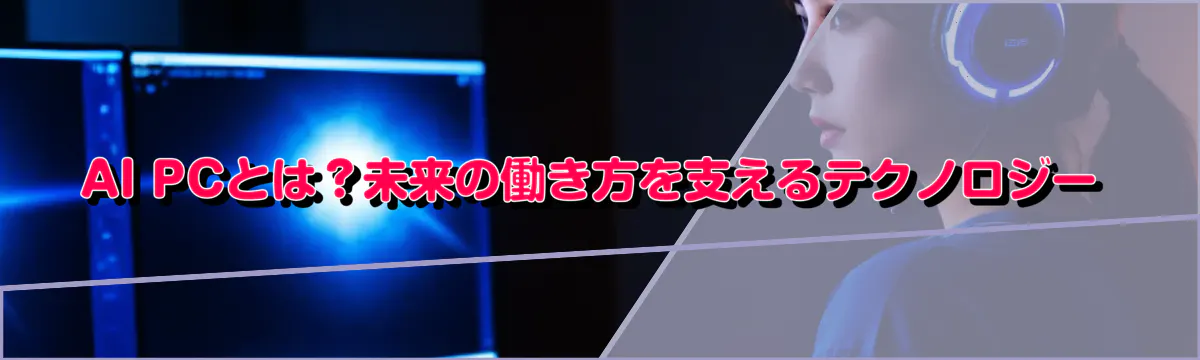 AI PCとは？未来の働き方を支えるテクノロジー